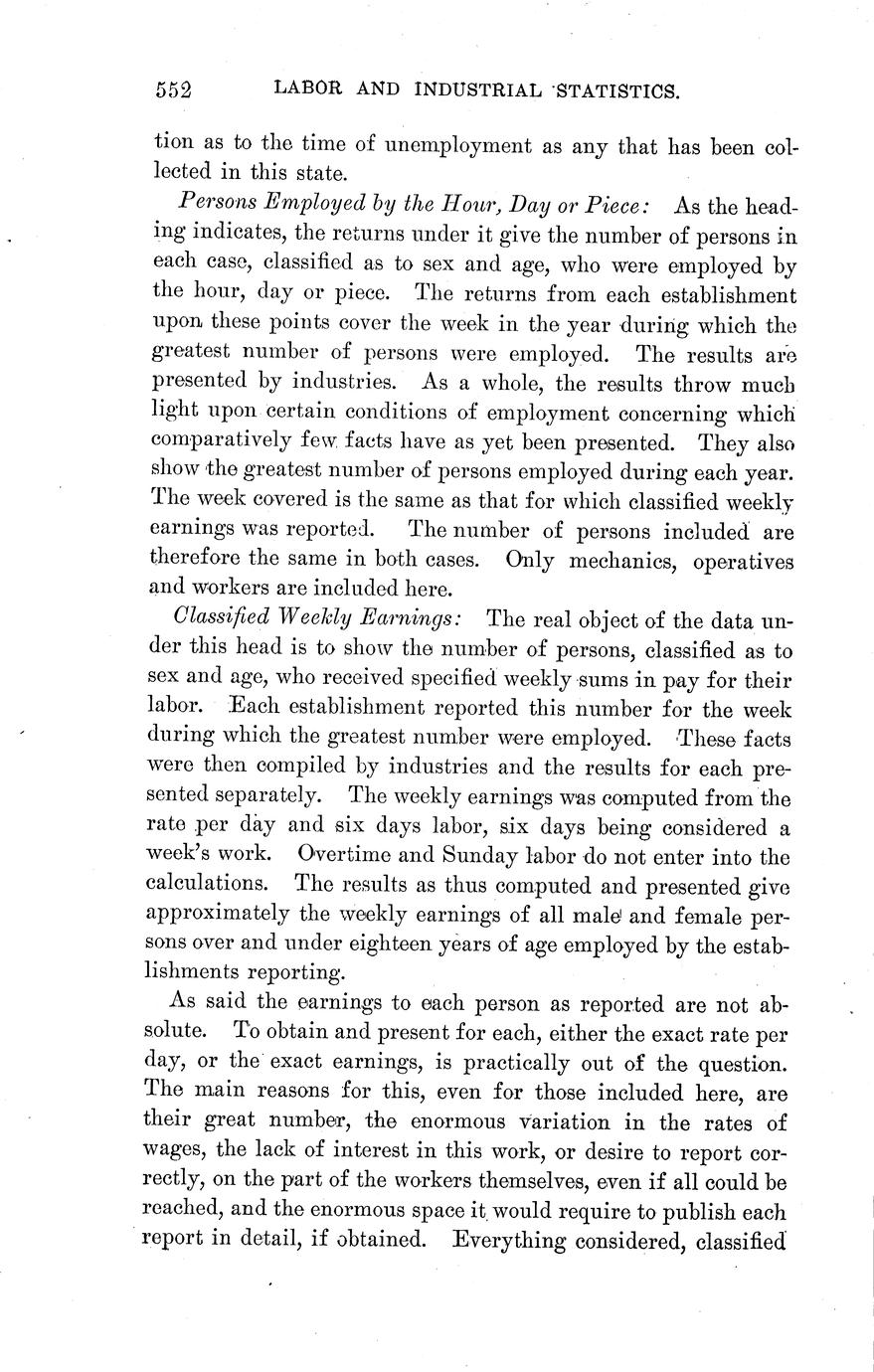 552 LABOR AND INDUSTRIAL STATISTICS.

tion as to the time of unemployment as any that has been collected in this state.

Persons Employed by the Hour, Day or Piece: As the heading indicates, the returns under it give the number of persons in each case, classified as to sex and age, who were employed by the hour, day or piece. The returns from each establishment upon these points cover the week in the year during which the greatest number of persons were employed. The results are presented by industries. As a whole, the results throw much light upon certain conditions of employment concerning which comparatively few facts have as yet been presented. They also show the greatest number of persons employed during each year. The week covered is the same as that for which classified weekly earnings was reported. The number of persons included are therefore the same in both cases. Only mechanics, operatives and workers are included here.

Classified Weekly Earnings: The real object of the data under this head is to show the number of persons, classified as to sex and age, who received specified weekly sums in pay for their labor. Each establishment reported this number for the week during which the greatest number were employed. These facts were then compiled by industries and the results for each presented separately. The weekly earnings was computed from the rate per day and six days labor, six days being considered a week's work. Overtime and Sunday labor do not enter into the calculations. The results as thus computed and presented give approximately the weekly earnings of all male and female persons over and under eighteen years of age employed by the establishments reporting.

As said the earnings to each person as reported are not absolute. To obtain and present for each, either the exact rate per day, or the exact earnings, is practically out of the question. The main reasons for this, even for those included here, are their great number, the enormous variation in the rates of wages, the lack of interest in this work, or desire to report correctly, on the part of the workers themselves, even if all could be reached, and the enormous space it would require to publish each report in detail, if obtained. Everything considered, classified